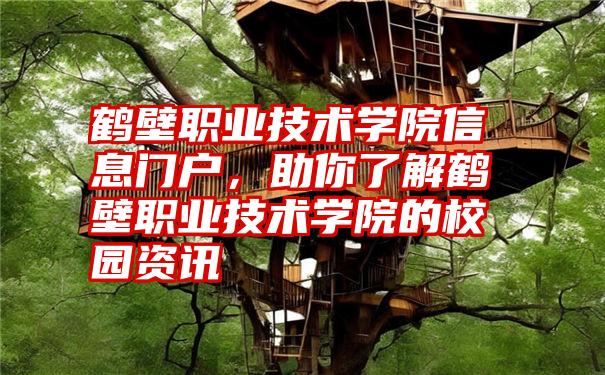 鹤壁职业技术学院信息门户，助你了解鹤壁职业技术学院的校园资讯